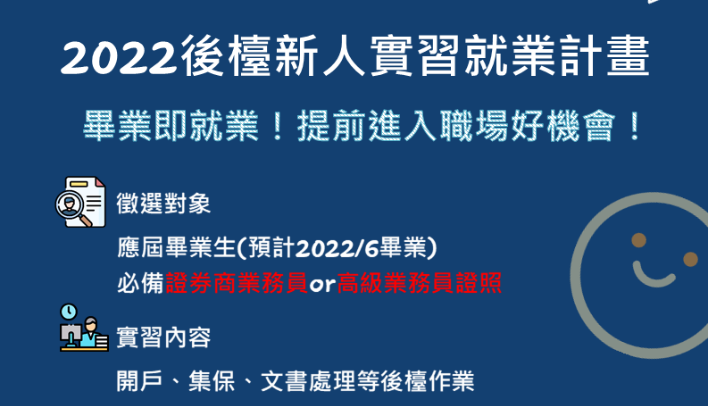 2022後檯新人實習就業計畫

畢業即就業！提前進入職場好機會！

徵選對象

應屆畢業生(預計2022/6畢業)
必備證券商業務員or高級業務員證照

實習內容

開戶、集保、文書處理等後檯作業